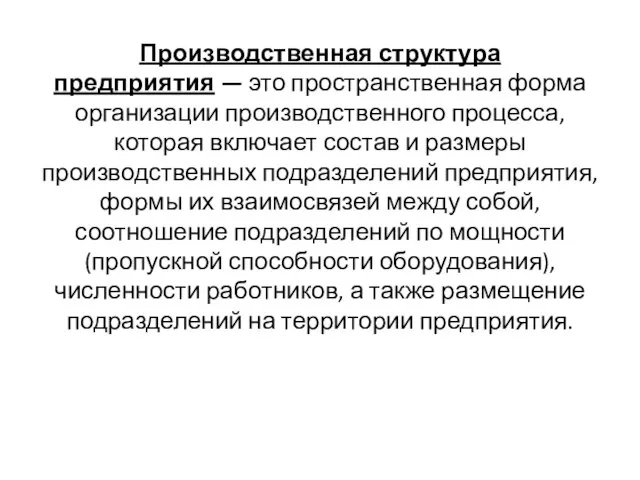 Производственная структура предприятия — это пространственная форма организации производственного процесса, которая включает состав и размеры производственных подразделений предприятия, формы их взаимосвязей между собой, соотношение подразделений по мощности (пропускной способности оборудования), численности работников, а также размещение подразделений на территории предприятия.